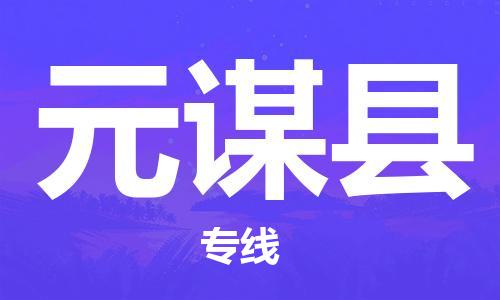 元谋县

专线